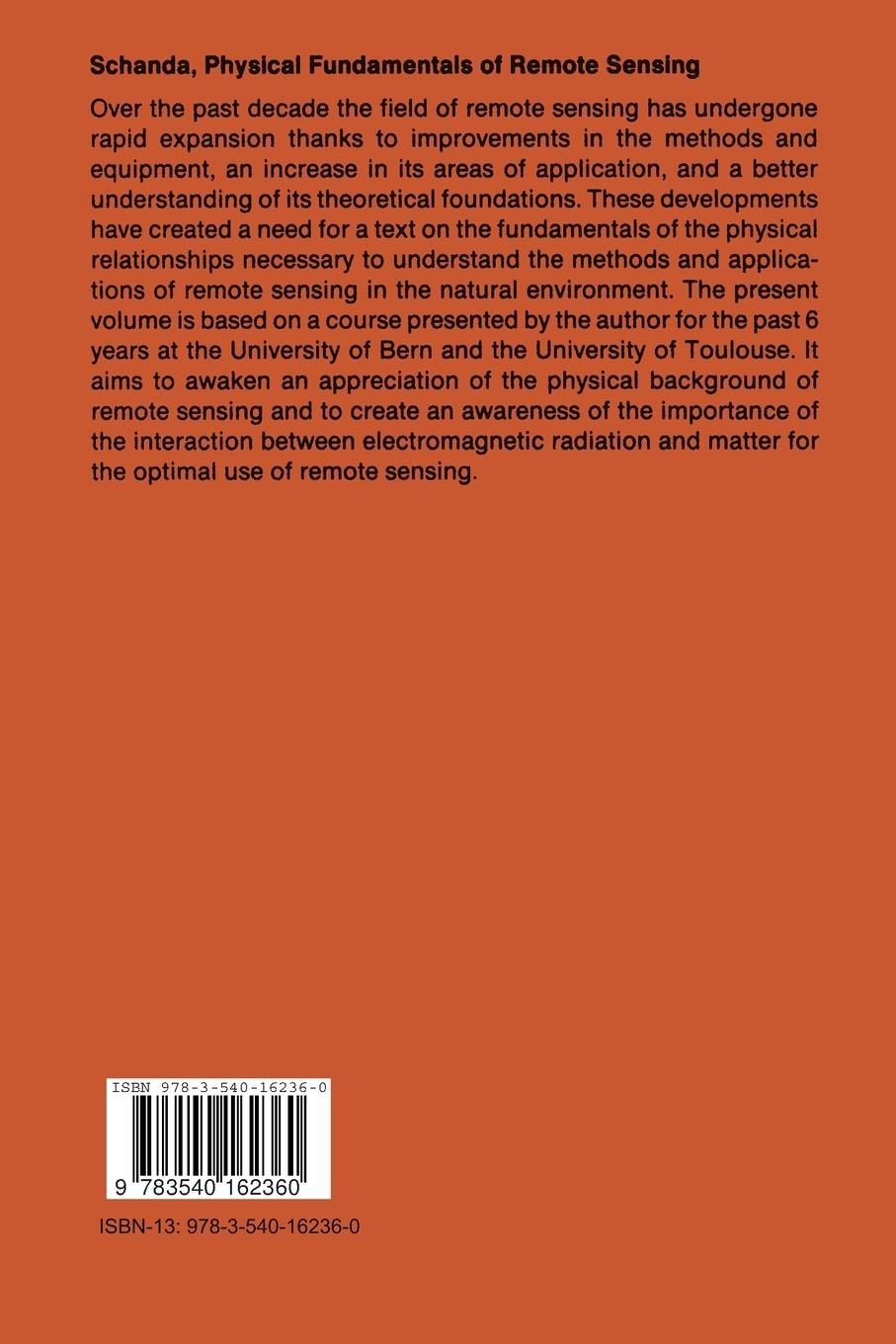 Schanda, Physical Fundamentals of Remote Sensing

Over the past decade the field of remote sensing has undergone rapid expansion thanks to improvements in the methods and equipment, an increase in its areas of application, and a better understanding of its theoretical foundations. These developments have created a need for a text on the fundamentals of the physical relationships necessary to understand the methods and applications of remote sensing in the natural environment. The present volume is based on a course presented by the author for the past 6 years at the University of Bern and the University of Toulouse. It aims to awaken an appreciation of the physical background of remote sensing and to create an awareness of the importance of the interaction between electromagnetic radiation and matter for the optimal use of remote sensing.

ISBN 978-3-540-16236-0

9 783540 162360

ISBN-13: 978-3-540-16236-0